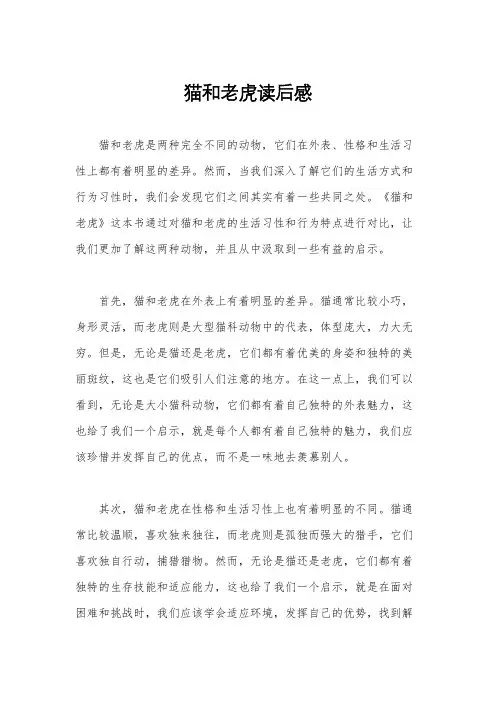 猫和老虎读后感

猫和老虎是两种完全不同的动物，它们在外表、性格和生活习性上都有着明显的差异。然而，当我们深入了解它们的生活方式和行为习性时，我们会发现它们之间其实有着一些共同之处。《猫和老虎》这本书通过对猫和老虎的生活习性和行为特点进行对比，让我们更加了解这两种动物，并且从中汲取到一些有益的启示。

首先，猫和老虎在外表上有着明显的差异。猫通常比较小巧，身形灵活，而老虎则是大型猫科动物中的代表，体型庞大，力大无穷。但是，无论是猫还是老虎，它们都有着优美的身姿和独特的美丽斑纹，这也是它们吸引人们注意的地方。在这一点上，我们可以看到，无论是大小猫科动物，它们都有着自己独特的外表魅力，这也给了我们一个启示，就是每个人都有着自己独特的魅力，我们应该珍惜并发挥自己的优点，而不是一味地去羡慕别人。

其次，猫和老虎在性格和生活习性上也有着明显的不同。猫通常比较温顺，喜欢独来独往，而老虎则是孤独而强大的猎手，它们喜欢独自行动，捕猎猎物。然而，无论是猫还是老虎，它们都有着独特的生存技能和适应能力，这也给了我们一个启示，就是在面对困难和挑战时，我们应该学会适应环境，发挥自己的优势，找到解